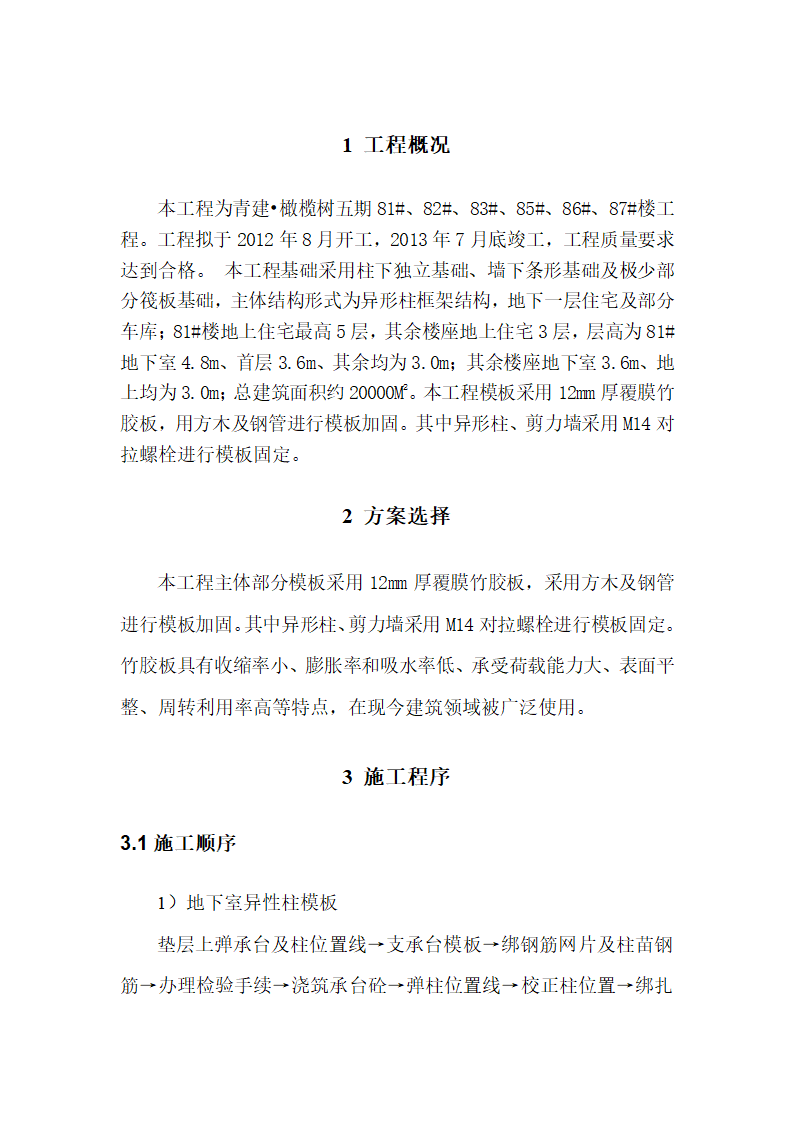 1 工程概况

本工程为青建•橄榄树五期 81#、82#、83#、85#、86#、87#楼工程。工程拟于 2012 年 8 月开工，2013 年 7 月底竣工，工程质量要求达到合格。 本工程基础采用柱下独立基础、墙下条形基础及极少部分筏板基础，主体结构形式为异形柱框架结构，地下一层住宅及部分车库；81#楼地上住宅最高 5 层，其余楼座地上住宅 3 层，层高为 81#地下室 4.8m、首层 3.6m、其余均为 3.0m；其余楼座地下室 3.6m、地上均为 3.0m；总建筑面积约 20000M²。本工程模板采用 12mm 厚覆膜竹胶板，用方木及钢管进行模板加固。其中异形柱、剪力墙采用 M14 对拉螺栓进行模板固定。

2 方案选择

本工程主体部分模板采用 12mm 厚覆膜竹胶板，采用方木及钢管进行模板加固。其中异形柱、剪力墙采用 M14 对拉螺栓进行模板固定。竹胶板具有收缩率小、膨胀率和吸水率低、承受荷载能力大、表面平整、周转利用率高等特点，在现今建筑领域被广泛使用。

3 施工程序

3.1 施工顺序

1）地下室异性柱模板

垫层上弹承台及柱位置线→支承台模板→绑钢筋网片及柱苗钢筋→办理检验手续→浇筑承台砼→弹柱位置线→校正柱位置→绑扎